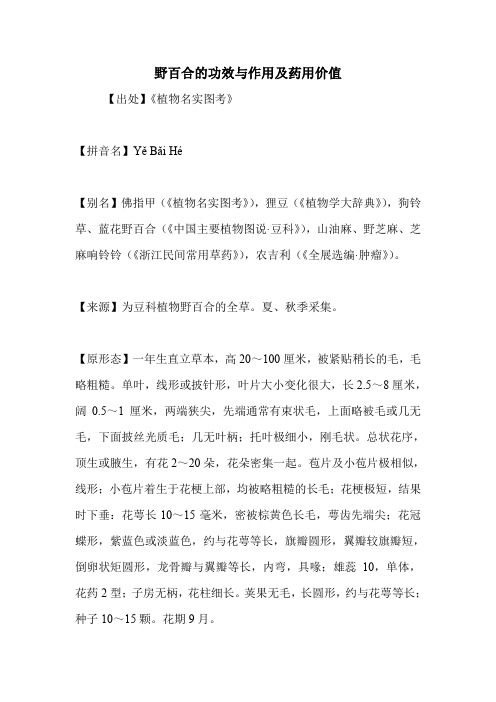 野百合的功效与作用及药用价值

【出处】《植物名实图考》

【拼音名】Yě Bǎi Hé

【别名】佛指甲（《植物名实图考》），狸豆（《植物学大辞典》），狗铃草、蓝花野百合（《中国主要植物图说·豆科》），山油麻、野芝麻、芝麻响铃铃（《浙江民间常用草药》），农吉利（《全展选编·肿瘤》）。

【来源】为豆科植物野百合的全草。夏、秋季采集。

【原形态】一年生直立草本，高 20～100 厘米，被紧贴稍长的毛，毛略粗糙。单叶，线形或披针形，叶片大小变化很大，长 2.5～8 厘米，阔 0.5～1 厘米，两端狭尖，先端通常有束状毛，上面略被毛或几无毛，下面披丝光质毛；几无叶柄；托叶极细小，刚毛状。总状花序，顶生或腋生，有花 2～20 朵，花朵密集一起。苞片及小苞片极相似，线形；小苞片着生于花梗上部，均被略粗糙的长毛；花梗极短，结果时下垂；花萼长 10～15 毫米，密被棕黄色长毛，萼齿先端尖；花冠蝶形，紫蓝色或淡蓝色，约与花萼等长，旗瓣圆形，翼瓣较旗瓣短，倒卵状矩圆形，龙骨瓣与翼瓣等长，内弯，具喙；雄蕊 10，单体，花药 2 型；子房无柄，花柱细长。荚果无毛，长圆形，约与花萼等长；种子 10～15 颗。花期 9 月。